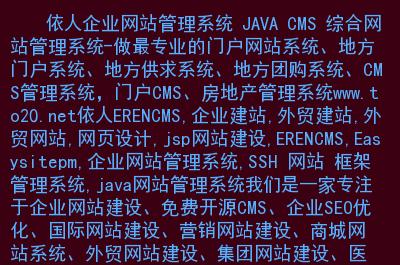 依人企业网站管理系统 JAVA CMS 综合网站管理系统-做最专业的门户网站系统、地方门户系统、地方供求系统、地方团购系统、CMS管理系统，门户CMS、房地产管理系统www.to20.net依人ERENCMS,企业建站,外贸建站,外贸网站,网页设计,jsp网站建设,ERENCMS,Easysitepm,企业网站管理系统,SSH 网站 框架管理系统,java网站管理系统我们是一家专注于企业网站建设、免费开源CMS、企业SEO优化、国际网站建设、营销网站建设、商城网站系统、外贸网站建设、集团网站建设、医